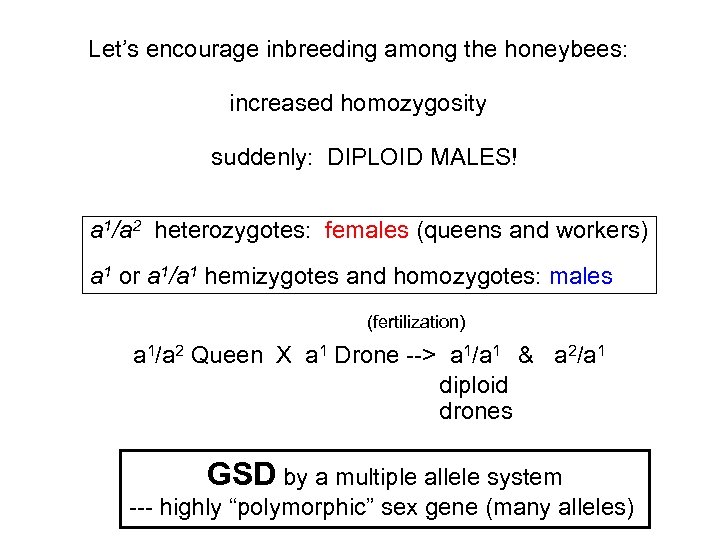 Let's encourage inbreeding among the honeybees:

increased homozygosity

suddenly: DIPLOID MALES!

$a^1/a^2$ heterozygotes: females (queens and workers)

$a^1$ or $a^1/a^1$ hemizygotes and homozygotes: males

(fertilization)

$a^1/a^2$ Queen X $a^1$ Drone --> $a^1/a^1$ & $a^2/a^1$

diploid drones

GSD by a multiple allele system
--- highly "polymorphic" sex gene (many alleles)